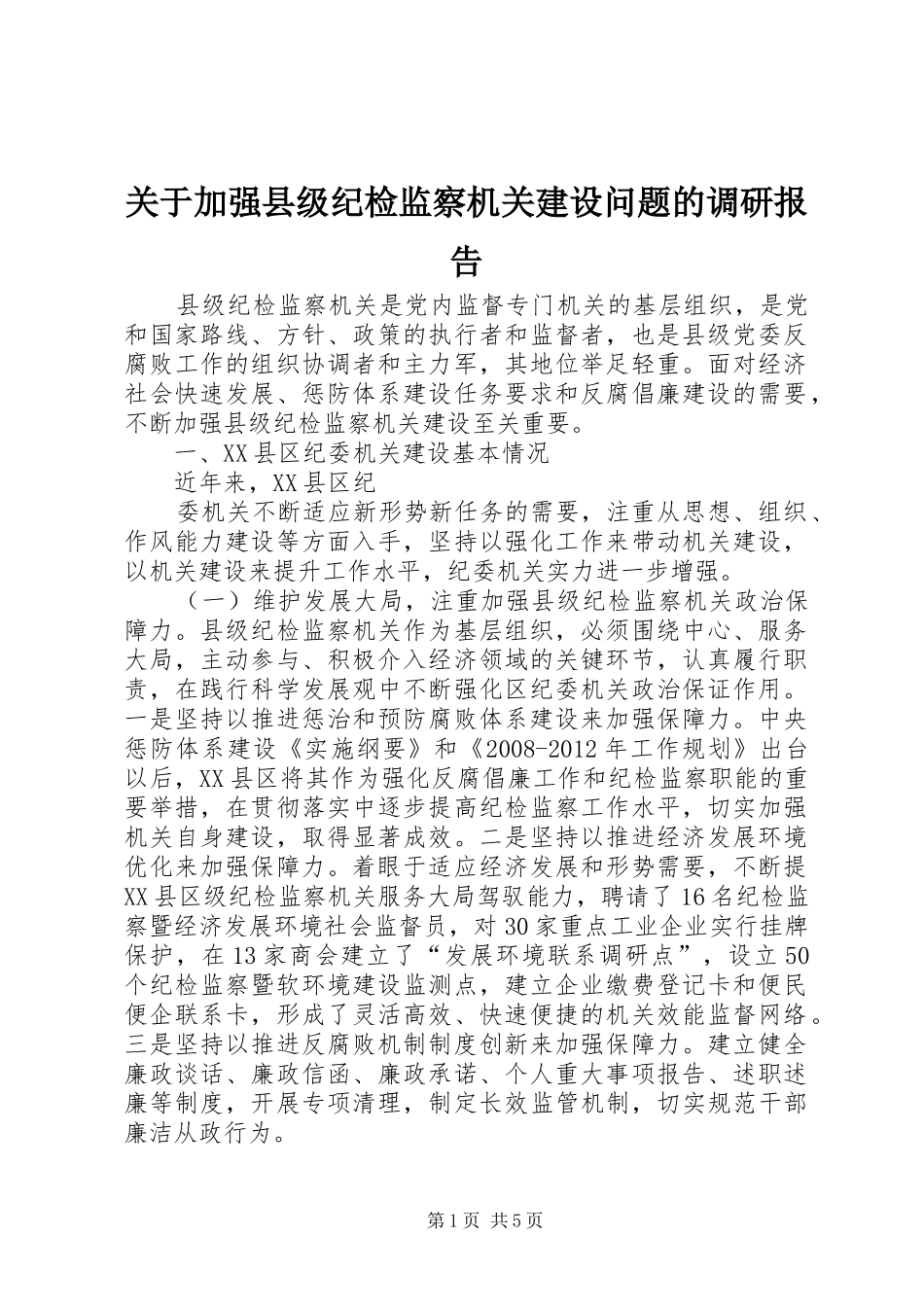 关于加强县级纪检监察机关建设问题的调研报告

县级纪检监察机关是党内监督专门机关的基层组织，是党和国家路线、方针、政策的执行者和监督者，也是县级党委反腐败工作的组织协调者和主力军，其地位举足轻重。面对经济社会快速发展、惩防体系建设任务要求和反腐倡廉建设的需要，不断加强县级纪检监察机关建设至关重要。

一、XX县区纪委机关建设基本情况

近年来，XX县区纪

委机关不断适应新形势新任务的需要，注重从思想、组织、作风能力建设等方面入手，坚持以强化工作来带动机关建设，以机关建设来提升工作水平，纪委机关实力进一步增强。

（一）维护发展大局，注重加强县级纪检监察机关政治保障力。县级纪检监察机关作为基层组织，必须围绕中心、服务大局，主动参与、积极介入经济领域的关键环节，认真履行职责，在践行科学发展观中不断强化区纪委机关政治保证作用。一是坚持以推进惩治和预防腐败体系建设来加强保障力。中央惩防体系建设《实施纲要》和《2008-2012年工作规划》出台以后，XX县区将其作为强化反腐倡廉工作和纪检监察职能的重要举措，在贯彻落实中逐步提高纪检监察工作水平，切实加强机关自身建设，取得显著成效。二是坚持以推进经济发展环境优化来加强保障力。着眼于适应经济发展和形势需要，不断提XX县区级纪检监察机关服务大局驾驭能力，聘请了16名纪检监察暨经济发展环境社会监督员，对30家重点工业企业实行挂牌保护，在13家商会建立了“发展环境联系调研点”，设立50个纪检监察暨软环境建设监测点，建立企业缴费登记卡和便民便企联系卡，形成了灵活高效、快速便捷的机关效能监督网络。三是坚持以推进反腐败机制制度创新来加强保障力。建立健全廉政谈话、廉政信函、廉政承诺、个人重大事项报告、述职述廉等制度，开展专项清理，制定长效监管机制，切实规范干部廉洁从政行为。

第1页 共5页